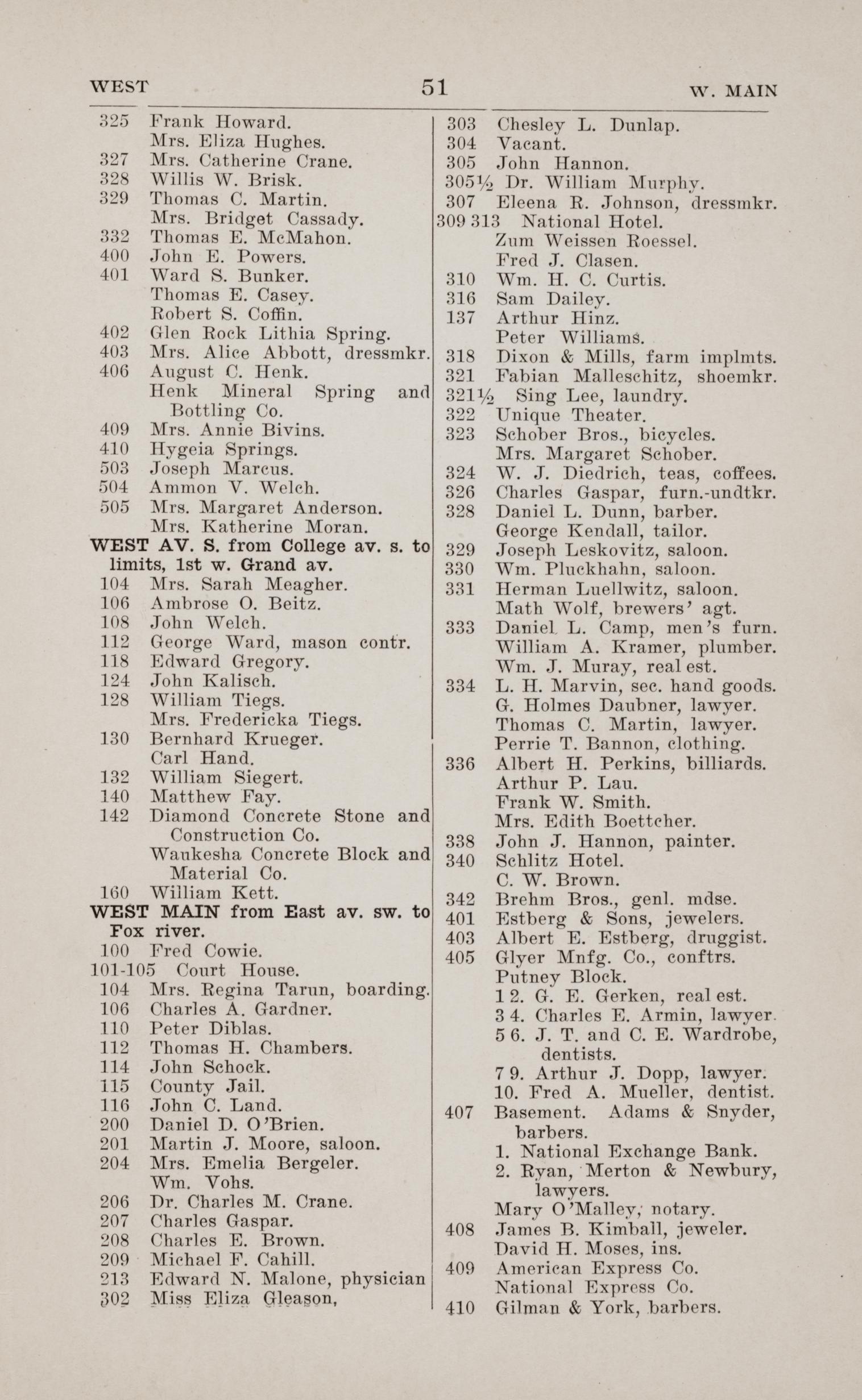 WEST 51 W. MAIN

325 Frank Howard.
Mrs. Eliza Hughes.
327 Mrs. Catherine Crane.
328 Willis W. Brisk.
329 Thomas C. Martin.
Mrs. Bridget Cassady.
332 Thomas E. McMahon.
400 John E. Powers.
401 Ward S. Bunker.
Thomas E. Casey.
Robert S. Coffin.
402 Glen Rock Lithia Spring.
403 Mrs. Alice Abbott, dressmkr.
406 August C. Henk.
Henk Mineral Spring and Bottling Co.
409 Mrs. Annie Bivins.
410 Hygeia Springs.
503 Joseph Marcus.
504 Ammon V. Welch.
505 Mrs. Margaret Anderson.
Mrs. Katherine Moran.

WEST AV. S. from College av. s. to limits, 1st w. Grand av.
104 Mrs. Sarah Meagher.
106 Ambrose O. Beitz.
108 John Welch.
112 George Ward, mason contr.
118 Edward Gregory.
124 John Kalisch.
128 William Tiegs.
Mrs. Fredericka Tiegs.
130 Bernhard Krueger.
Carl Hand.
132 William Siegert.
140 Matthew Fay.
142 Diamond Concrete Stone and Construction Co.
Waukesha Concrete Block and Material Co.
160 William Kett.

WEST MAIN from East av. sw. to Fox river.
100 Fred Cowie.
101-105 Court House.
104 Mrs. Regina Tarun, boarding.
106 Charles A. Gardner.
110 Peter Diblas.
112 Thomas H. Chambers.
114 John Schock.
115 County Jail.
116 John C. Land.
200 Daniel D. O'Brien.
201 Martin J. Moore, saloon.
204 Mrs. Emelia Bergeler.
Wm. Vohs.
206 Dr. Charles M. Crane.
207 Charles Gaspar.
208 Charles E. Brown.
209 Michael F. Cahill.
213 Edward N. Malone, physician
302 Miss Eliza Gleason,

303 Chesley L. Dunlap.
304 Vacant.
305 John Hannon.
305½ Dr. William Murphy.
307 Eleena R. Johnson, dressmkr.
309 313 National Hotel.
Zum Weissen Roessel.
Fred J. Clasen.
310 Wm. H. C. Curtis.
316 Sam Dailey.
137 Arthur Hinz.
Peter Williams.
318 Dixon & Mills, farm implmts.
321 Fabian Malleschitz, shoemkr.
321½ Sing Lee, laundry.
322 Unique Theater.
323 Schober Bros., bicycles.
Mrs. Margaret Schober.
324 W. J. Diedrich, teas, coffees.
326 Charles Gaspar, furn.-undtkr.
328 Daniel L. Dunn, barber.
George Kendall, tailor.
329 Joseph Leskovitz, saloon.
330 Wm. Pluckhahn, saloon.
331 Herman Luellwitz, saloon.
Math Wolf, brewers' agt.
333 Daniel L. Camp, men's furn.
William A. Kramer, plumber.
Wm. J. Muray, real est.
334 L. H. Marvin, sec. hand goods.
G. Holmes Daubner, lawyer.
Thomas C. Martin, lawyer.
Perrie T. Bannon, clothing.
336 Albert H. Perkins, billiards.
Arthur P. Lau.
Frank W. Smith.
Mrs. Edith Boettcher.
338 John J. Hannon, painter.
340 Schlitz Hotel.
C. W. Brown.
342 Brehm Bros., genl. mdse.
401 Estberg & Sons, jewelers.
403 Albert E. Estberg, druggist.
405 Glyer Mnfg. Co., conftrs.
Putney Block.
1 2. G. E. Gerken, real est.
3 4. Charles E. Armin, lawyer.
5 6. J. T. and C. E. Wardrobe, dentists.
7 9. Arthur J. Dopp, lawyer.
10. Fred A. Mueller, dentist.
407 Basement. Adams & Snyder, barbers.
1. National Exchange Bank.
2. Ryan, Merton & Newbury, lawyers.
Mary O'Malley, notary.
408 James B. Kimball, jeweler.
David H. Moses, ins.
409 American Express Co.
National Express Co.
410 Gilman & York, barbers.